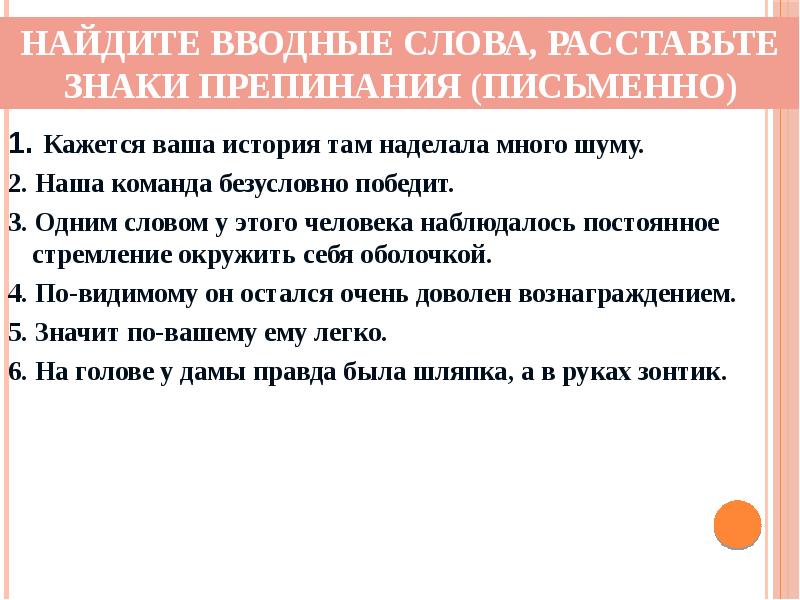 НАЙДИТЕ ВВОДНЫЕ СЛОВА, РАССТАВЬТЕ ЗНАКИ ПРЕПИНАНИЯ (ПИСЬМЕННО)

1. Кажется ваша история там наделала много шуму.

2. Наша команда безусловно победит.

3. Одним словом у этого человека наблюдалось постоянное стремление окружить себя оболочкой.

4. По-видимому он остался очень доволен вознаграждением.

5. Значит по-вашему ему легко.

6. На голове у дамы правда была шляпка, а в руках зонтик.